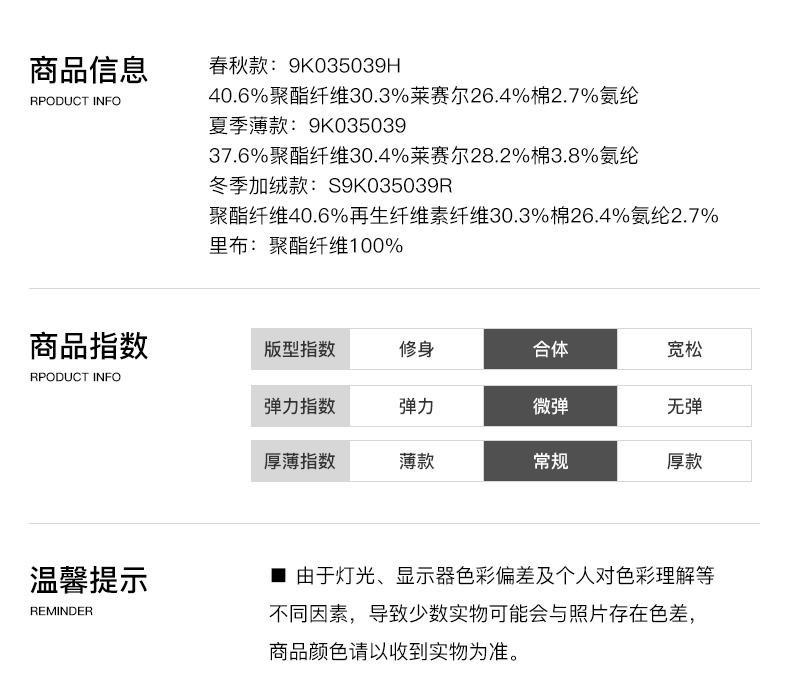 商品信息
RPODUCT INFO

春秋款：9K035039H
40.6%聚酯纤维30.3%莱赛尔26.4%棉2.7%氨纶
夏季薄款：9K035039
37.6%聚酯纤维30.4%莱赛尔28.2%棉3.8%氨纶
冬季加绒款：S9K035039R
聚酯纤维40.6%再生纤维素纤维30.3%棉26.4%氨纶2.7%
里布：聚酯纤维100%

商品指数
RPODUCT INFO

| 版型指数 | 修身 | 合体 | 宽松 |
|---|---|---|---|
| 弹力指数 | 弹力 | 微弹 | 无弹 |
| 厚薄指数 | 薄款 | 常规 | 厚款 |

温馨提示
REMINDER

■ 由于灯光、显示器色彩偏差及个人对色彩理解等不同因素，导致少数实物可能会与照片存在色差，商品颜色请以收到实物为准。